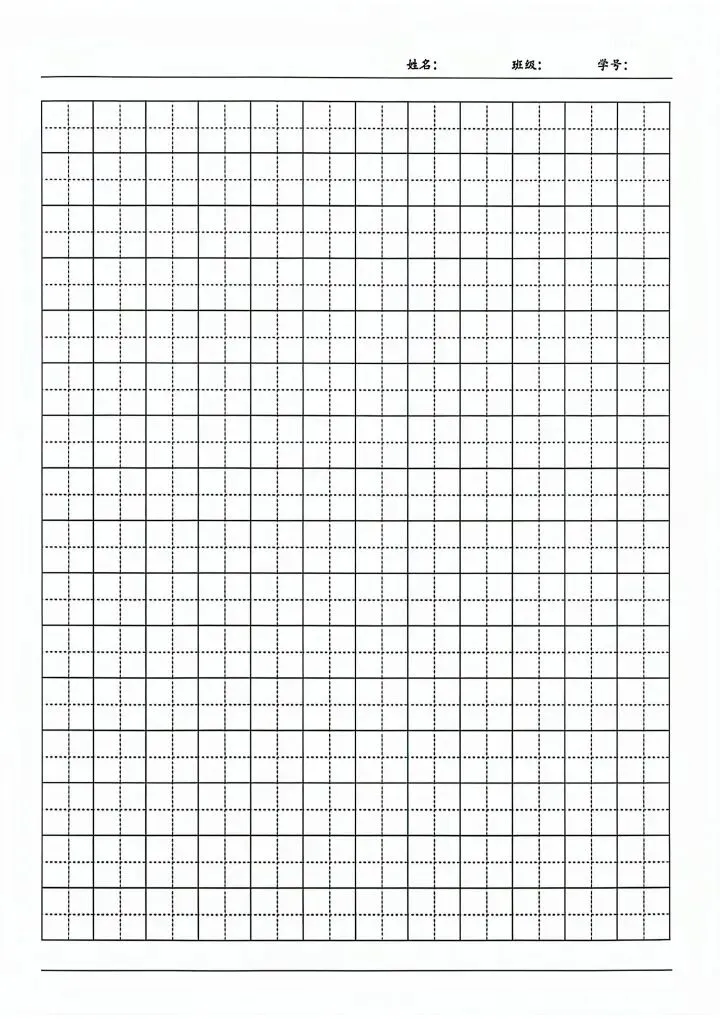 姓名：　　班级：　　学号：